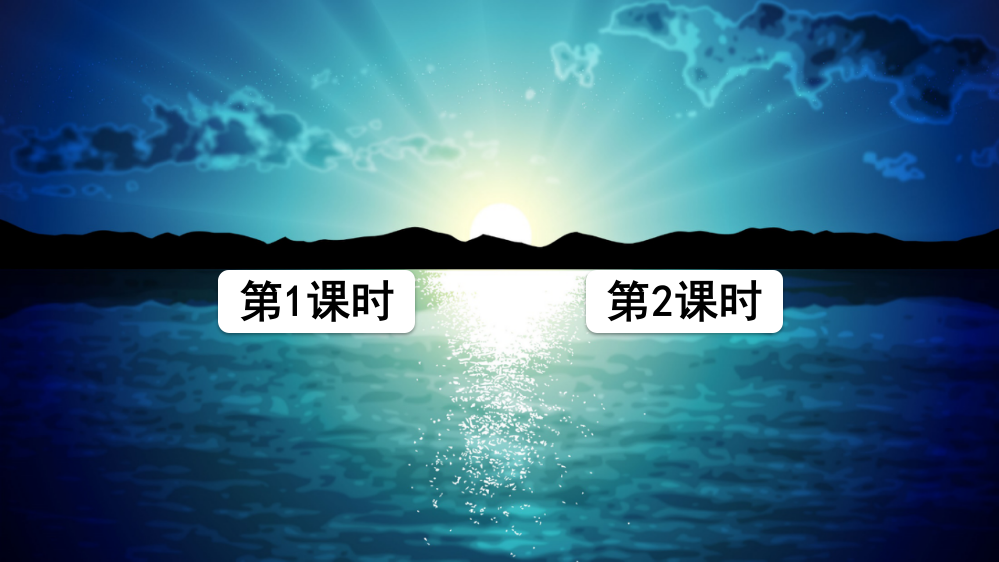 第1课时

第2课时